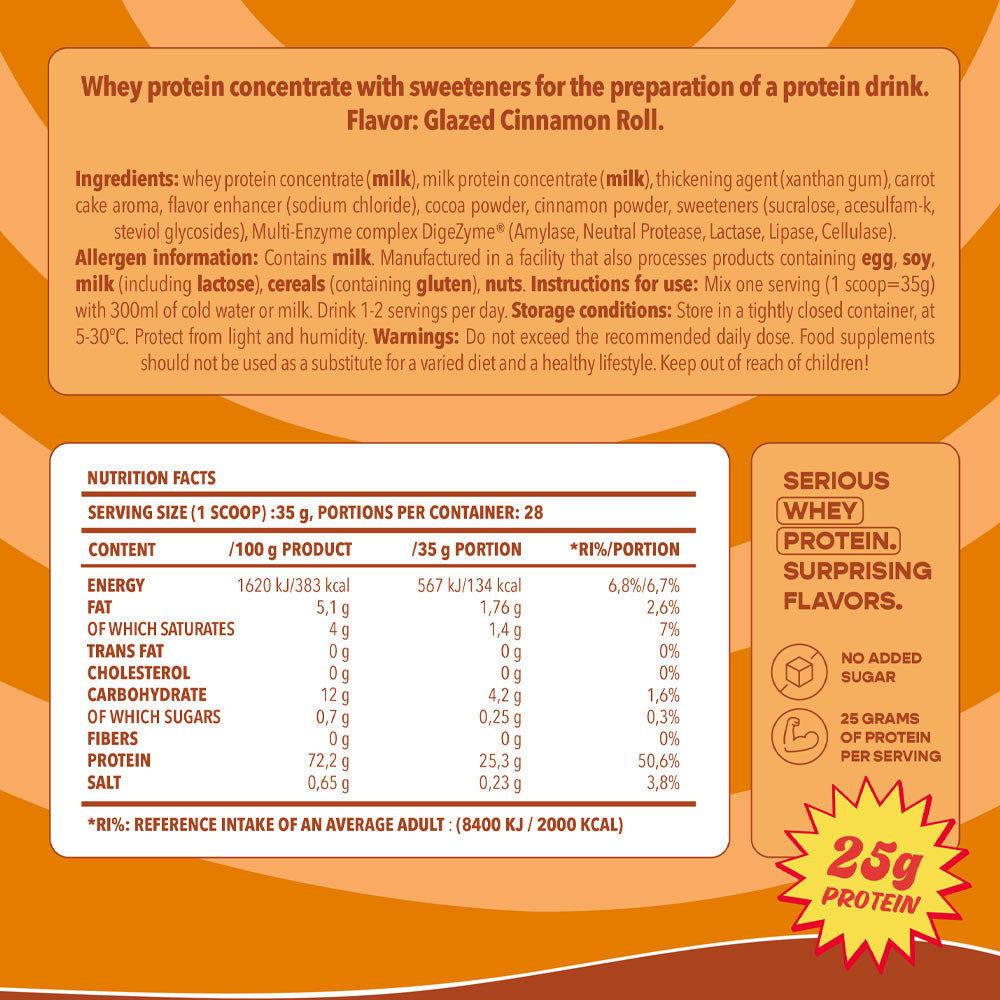 Whey protein concentrate with sweeteners for the preparation of a protein drink. Flavor: Glazed Cinnamon Roll.

Ingredients: whey protein concentrate (milk), milk protein concentrate (milk), thickening agent (xanthan gum), carrot cake aroma, flavor enhancer (sodium chloride), cocoa powder, cinnamon powder, sweeteners (sucralose, acesulfam-k, steviol glycosides), Multi-Enzyme complex DigeZyme® (Amylase, Neutral Protease, Lactase, Lipase, Cellulase). Allergen information: Contains milk. Manufactured in a facility that also processes products containing egg, soy, milk (including lactose), cereals (containing gluten), nuts. Instructions for use: Mix one serving (1 scoop=35g) with 300ml of cold water or milk. Drink 1-2 servings per day. Storage conditions: Store in a tightly closed container, at 5-30°C. Protect from light and humidity. Warnings: Do not exceed the recommended daily dose. Food supplements should not be used as a substitute for a varied diet and a healthy lifestyle. Keep out of reach of children!

NUTRITION FACTS

SERVING SIZE (1 SCOOP) :35 g, PORTIONS PER CONTAINER: 28

| CONTENT | /100 g PRODUCT | /35 g PORTION | *RI%/PORTION |
|---|---|---|---|
| ENERGY | 1620 kJ/383 kcal | 567 kJ/134 kcal | 6,8%/6,7% |
| FAT | 5,1 g | 1,76 g | 2,6% |
| OF WHICH SATURATES | 4 g | 1,4 g | 7% |
| TRANS FAT | 0 g | 0 g | 0% |
| CHOLESTEROL | 0 g | 0 g | 0% |
| CARBOHYDRATE | 12 g | 4,2 g | 1,6% |
| OF WHICH SUGARS | 0,7 g | 0,25 g | 0,3% |
| FIBERS | 0 g | 0 g | 0% |
| PROTEIN | 72,2 g | 25,3 g | 50,6% |
| SALT | 0,65 g | 0,23 g | 3,8% |

*RI%: REFERENCE INTAKE OF AN AVERAGE ADULT : (8400 KJ / 2000 KCAL)

SERIOUS
WHEY
PROTEIN.
SURPRISING
FLAVORS.

NO ADDED
SUGAR

25 GRAMS
OF PROTEIN
PER SERVING

25g
PROTEIN